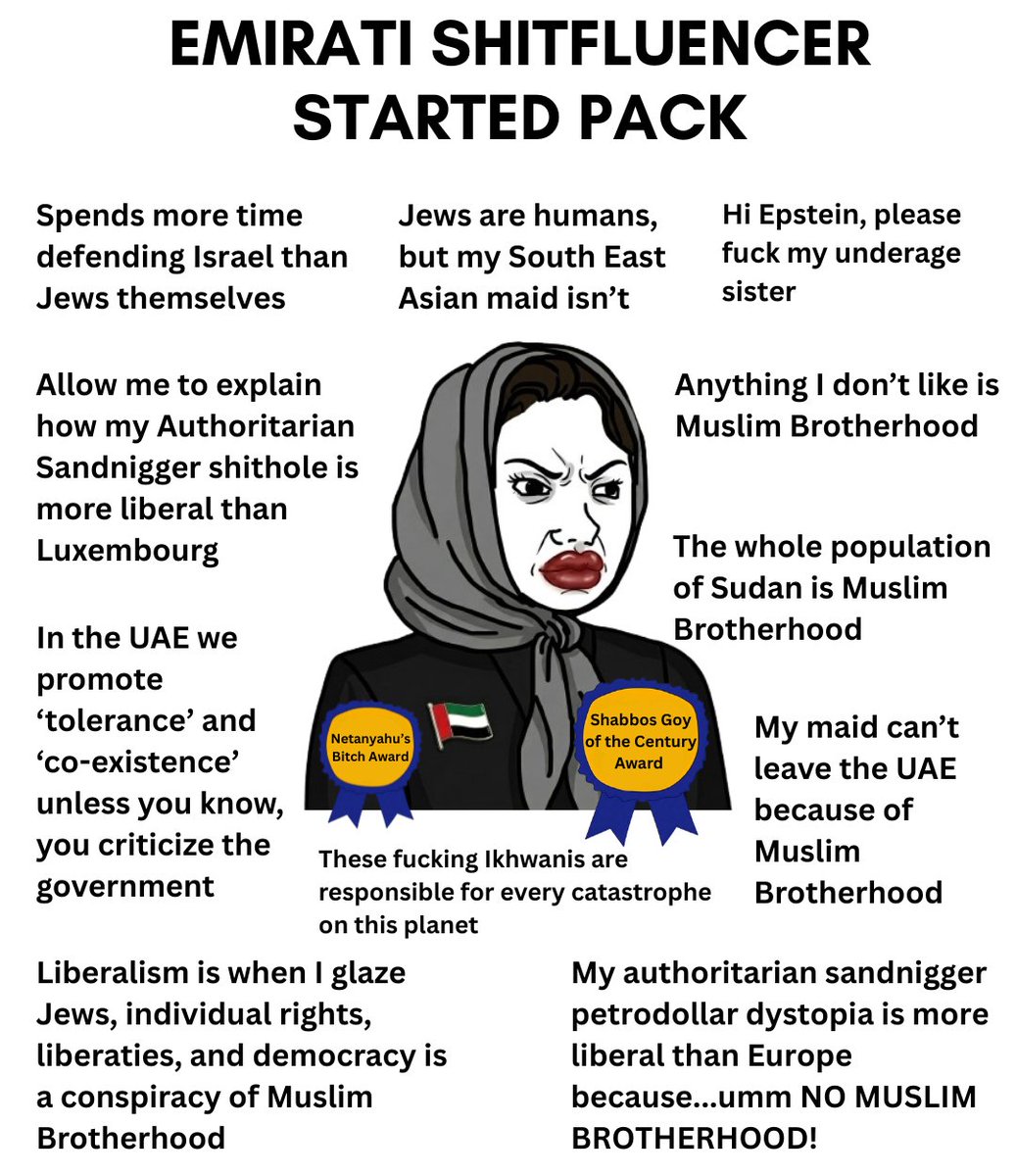 EMIRATI SHITFLUENCER STARTED PACK

Spends more time defending Israel than Jews themselves

Jews are humans, but my South East Asian maid isn't

Hi Epstein, please fuck my underage sister

Allow me to explain how my Authoritarian Sandnigger shithole is more liberal than Luxembourg

Anything I don't like is Muslim Brotherhood

The whole population of Sudan is Muslim Brotherhood

In the UAE we promote 'tolerance' and 'co-existence' unless you know, you criticize the government

Netanyahu's Bitch Award

Shabbos Goy of the Century Award

My maid can't leave the UAE because of Muslim Brotherhood

These fucking Ikhwanis are responsible for every catastrophe on this planet

Liberalism is when I glaze Jews, individual rights, liberaties, and democracy is a conspiracy of Muslim Brotherhood

My authoritarian sandnigger petrodollar dystopia is more liberal than Europe because...umm NO MUSLIM BROTHERHOOD!